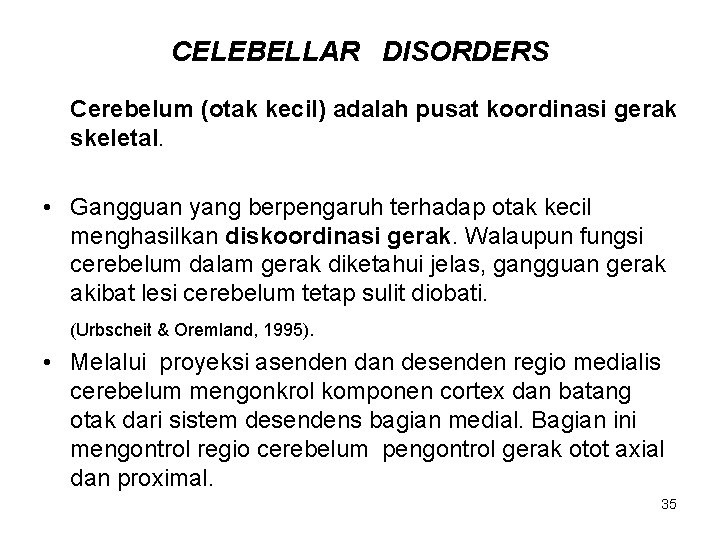 CELEBELLAR DISORDERS

Cerebelum (otak kecil) adalah pusat koordinasi gerak skeletal.

• Gangguan yang berpengaruh terhadap otak kecil menghasilkan diskoordinasi gerak. Walaupun fungsi cerebelum dalam gerak diketahui jelas, gangguan gerak akibat lesi cerebelum tetap sulit diobati.

(Urbscheit & Oremland, 1995).

• Melalui proyeksi asenden dan desenden regio medialis cerebelum mengonkrol komponen cortex dan batang otak dari sistem desendens bagian medial. Bagian ini mengontrol regio cerebelum pengontrol gerak otot axial dan proximal.

35